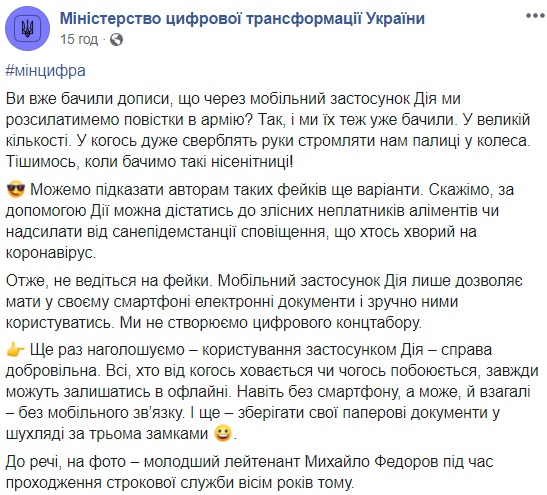 Міністерство цифрової трансформації України
15 год ·

#мінцифра

Ви вже бачили дописи, що через мобільний застосунок Дія ми розсилатимемо повістки в армію? Так, і ми їх теж уже бачили. У великій кількості. У когось дуже сверблять руки стромляти нам палиці у колеса. Тішимось, коли бачимо такі нісенітниці!

😎 Можемо підказати авторам таких фейків ще варіанти. Скажімо, за допомогою Дії можна дістатись до злісних неплатників аліментів чи надсилати від санепідемстанції сповіщення, що хтось хворий на коронавірус.

Отже, не ведіться на фейки. Мобільний застосунок Дія лише дозволяє мати у своєму смартфоні електронні документи і зручно ними користуватись. Ми не створюємо цифрового концтабору.

👉 Ще раз наголошуємо – користування застосунком Дія – справа добровільна. Всі, хто від когось ховається чи чогось побоюється, завжди можуть залишатись в офлайні. Навіть без смартфону, а може, й взагалі – без мобільного зв'язку. І ще – зберігати свої паперові документи у шухляді за трьома замками 😀.

До речі, на фото – молодший лейтенант Михайло Федоров під час проходження строкової служби вісім років тому.